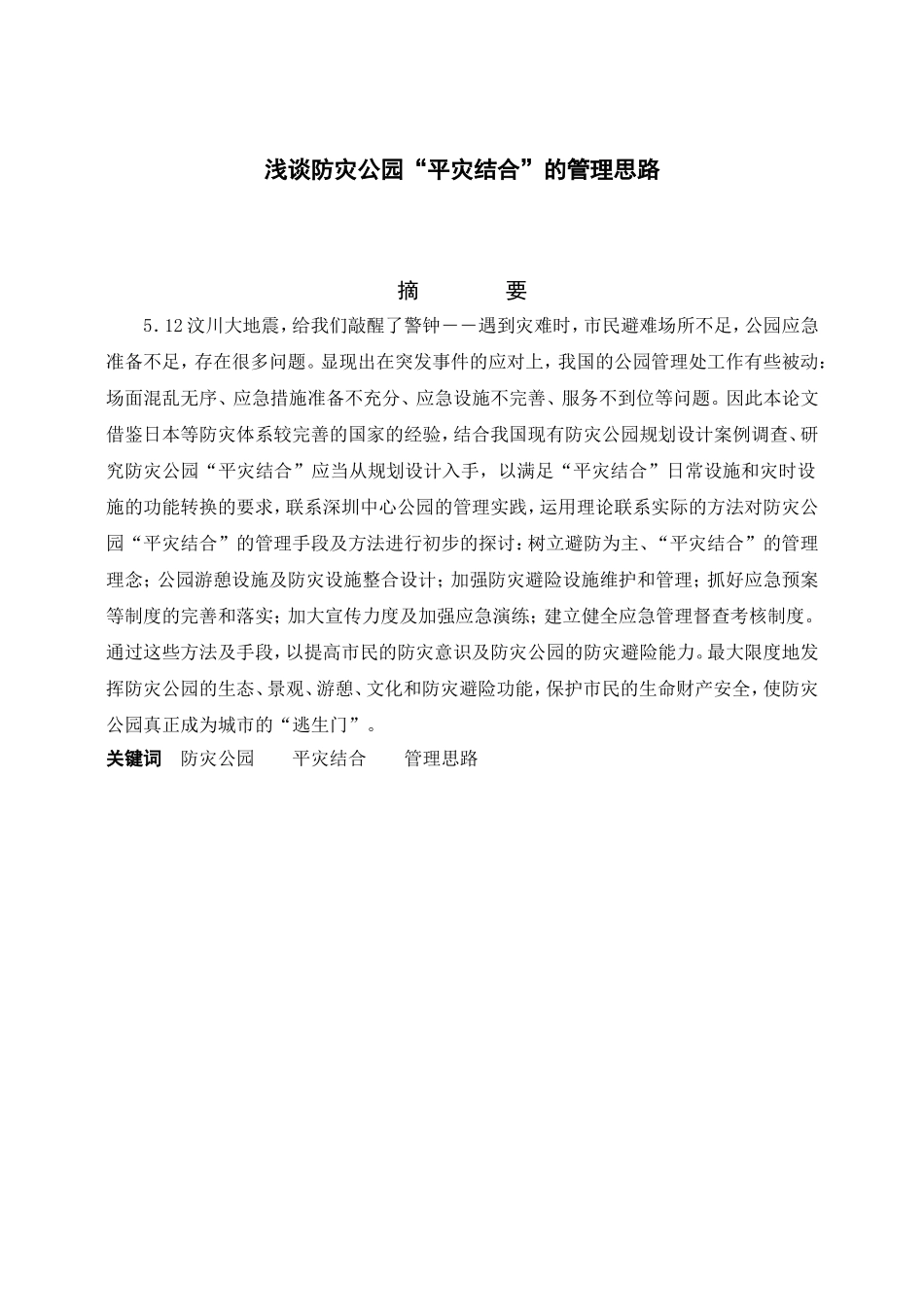 浅谈防灾公园“平灾结合”的管理思路

摘　　要

5.12汶川大地震，给我们敲醒了警钟——遇到灾难时，市民避难场所不足，公园应急准备不足，存在很多问题。显现出在突发事件的应对上，我国的公园管理处工作有些被动：场面混乱无序、应急措施准备不充分、应急设施不完善、服务不到位等问题。因此本论文借鉴日本等防灾体系较完善的国家的经验，结合我国现有防灾公园规划设计案例调查、研究防灾公园“平灾结合”应当从规划设计入手，以满足“平灾结合”日常设施和灾时设施的功能转换的要求，联系深圳中心公园的管理实践，运用理论联系实际的方法对防灾公园“平灾结合”的管理手段及方法进行初步的探讨：树立避防为主、“平灾结合”的管理理念；公园游憩设施及防灾设施整合设计；加强防灾避险设施维护和管理；抓好应急预案等制度的完善和落实；加大宣传力度及加强应急演练；建立健全应急管理督查考核制度。通过这些方法及手段，以提高市民的防灾意识及防灾公园的防灾避险能力。最大限度地发挥防灾公园的生态、景观、游憩、文化和防灾避险功能，保护市民的生命财产安全，使防灾公园真正成为城市的“逃生门”。

关键词　防灾公园　平灾结合　管理思路